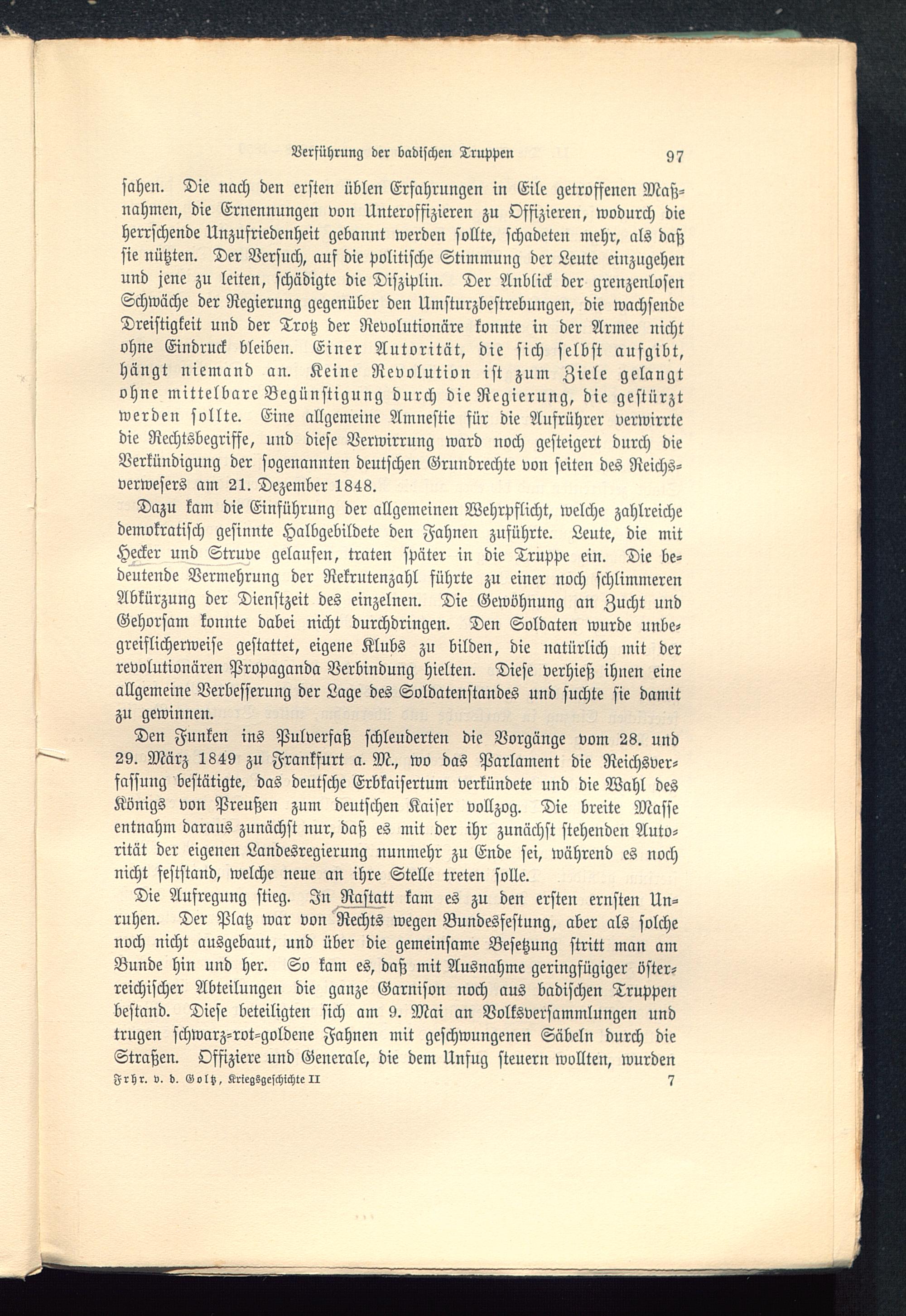 Verführung der badischen Truppen 97

sahen. Die nach den ersten üblen Erfahrungen in Eile getroffenen Maßnahmen, die Ernennungen von Unteroffizieren zu Offizieren, wodurch die herrschende Unzufriedenheit gebannt werden sollte, schadeten mehr, als daß sie nützten. Der Versuch, auf die politische Stimmung der Leute einzugehen und jene zu leiten, schädigte die Disziplin. Der Anblick der grenzenlosen Schwäche der Regierung gegenüber den Umsturzbestrebungen, die wachsende Dreistigkeit und der Trotz der Revolutionäre konnte in der Armee nicht ohne Eindruck bleiben. Einer Autorität, die sich selbst aufgibt, hängt niemand an. Keine Revolution ist zum Ziele gelangt ohne mittelbare Begünstigung durch die Regierung, die gestürzt werden sollte. Eine allgemeine Amnestie für die Aufrührer verwirrte die Rechtsbegriffe, und diese Verwirrung ward noch gesteigert durch die Verkündigung der sogenannten deutschen Grundrechte von seiten des Reichsverwesers am 21. Dezember 1848.

Dazu kam die Einführung der allgemeinen Wehrpflicht, welche zahlreiche demokratisch gesinnte Halbgebildete den Fahnen zuführte. Leute, die mit Hecker und Struve gelaufen, traten später in die Truppe ein. Die bedeutende Vermehrung der Rekrutenzahl führte zu einer noch schlimmeren Abkürzung der Dienstzeit des einzelnen. Die Gewöhnung an Zucht und Gehorsam konnte dabei nicht durchdringen. Den Soldaten wurde unbegreiflicherweise gestattet, eigene Klubs zu bilden, die natürlich mit der revolutionären Propaganda Verbindung hielten. Diese verhieß ihnen eine allgemeine Verbesserung der Lage des Soldatenstandes und suchte sie damit zu gewinnen.

Den Funken ins Pulverfaß schleuderten die Vorgänge vom 28. und 29. März 1849 zu Frankfurt a. M., wo das Parlament die Reichsverfassung bestätigte, das deutsche Erbkaisertum verkündete und die Wahl des Königs von Preußen zum deutschen Kaiser vollzog. Die breite Masse entnahm daraus zunächst nur, daß es mit der ihr zunächst stehenden Autorität der eigenen Landesregierung nunmehr zu Ende sei, während es noch nicht feststand, welche neue an ihre Stelle treten solle.

Die Aufregung stieg. In Rastatt kam es zu den ersten ernsten Unruhen. Der Platz war von Rechts wegen Bundesfestung, aber als solche noch nicht ausgebaut, und über die gemeinsame Besetzung stritt man am Bunde hin und her. So kam es, daß mit Ausnahme geringfügiger österreichischer Abteilungen die ganze Garnison noch aus badischen Truppen bestand. Diese beteiligten sich am 9. Mai an Volksversammlungen und trugen schwarz-rot-goldene Fahnen mit geschwungenen Säbeln durch die Straßen. Offiziere und Generale, die dem Unfug steuern wollten, wurden

Frhr. v. d. Goltz, Kriegsgeschichte II 7